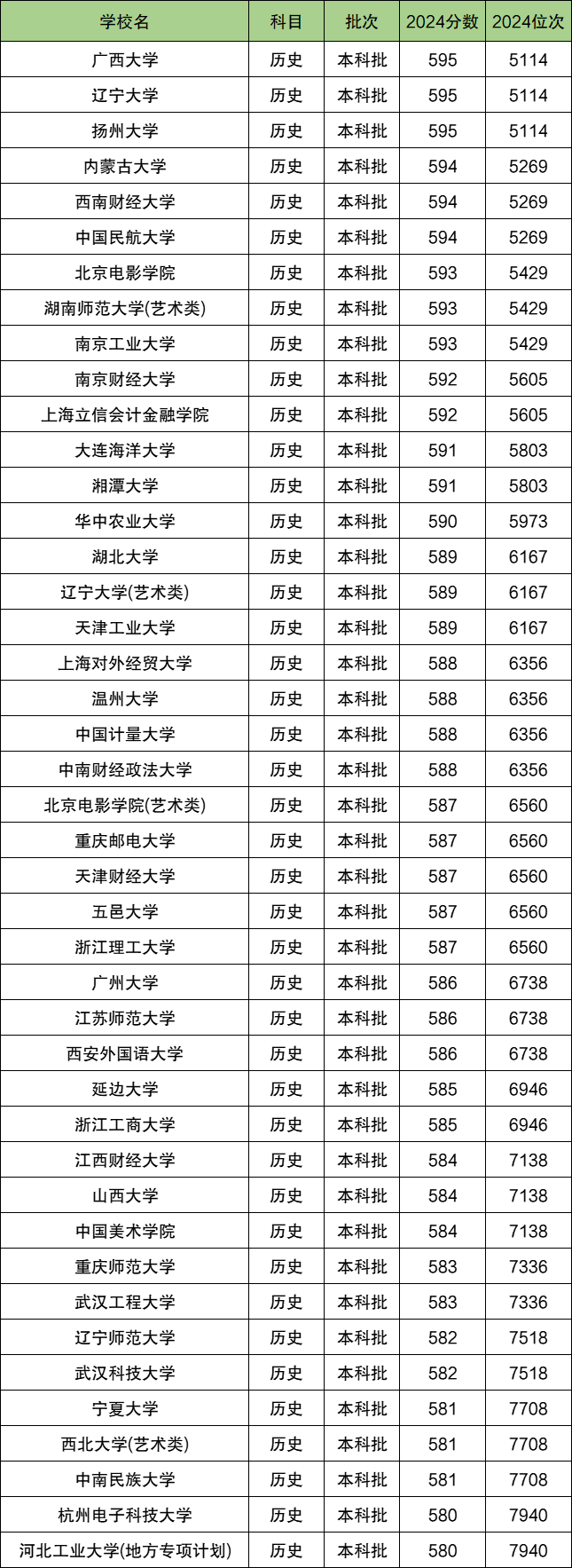 | 学校名 | 科目 | 批次 | 2024分数 | 2024位次 |
|---|---|---|---|---|
| 广西大学 | 历史 | 本科批 | 595 | 5114 |
| 辽宁大学 | 历史 | 本科批 | 595 | 5114 |
| 扬州大学 | 历史 | 本科批 | 595 | 5114 |
| 内蒙古大学 | 历史 | 本科批 | 594 | 5269 |
| 西南财经大学 | 历史 | 本科批 | 594 | 5269 |
| 中国民航大学 | 历史 | 本科批 | 594 | 5269 |
| 北京电影学院 | 历史 | 本科批 | 593 | 5429 |
| 湖南师范大学(艺术类) | 历史 | 本科批 | 593 | 5429 |
| 南京工业大学 | 历史 | 本科批 | 593 | 5429 |
| 南京财经大学 | 历史 | 本科批 | 592 | 5605 |
| 上海立信会计金融学院 | 历史 | 本科批 | 592 | 5605 |
| 大连海洋大学 | 历史 | 本科批 | 591 | 5803 |
| 湘潭大学 | 历史 | 本科批 | 591 | 5803 |
| 华中农业大学 | 历史 | 本科批 | 590 | 5973 |
| 湖北大学 | 历史 | 本科批 | 589 | 6167 |
| 辽宁大学(艺术类) | 历史 | 本科批 | 589 | 6167 |
| 天津工业大学 | 历史 | 本科批 | 589 | 6167 |
| 上海对外经贸大学 | 历史 | 本科批 | 588 | 6356 |
| 温州大学 | 历史 | 本科批 | 588 | 6356 |
| 中国计量大学 | 历史 | 本科批 | 588 | 6356 |
| 中南财经政法大学 | 历史 | 本科批 | 588 | 6356 |
| 北京电影学院(艺术类) | 历史 | 本科批 | 587 | 6560 |
| 重庆邮电大学 | 历史 | 本科批 | 587 | 6560 |
| 天津财经大学 | 历史 | 本科批 | 587 | 6560 |
| 五邑大学 | 历史 | 本科批 | 587 | 6560 |
| 浙江理工大学 | 历史 | 本科批 | 587 | 6560 |
| 广州大学 | 历史 | 本科批 | 586 | 6738 |
| 江苏师范大学 | 历史 | 本科批 | 586 | 6738 |
| 西安外国语大学 | 历史 | 本科批 | 586 | 6738 |
| 延边大学 | 历史 | 本科批 | 585 | 6946 |
| 浙江工商大学 | 历史 | 本科批 | 585 | 6946 |
| 江西财经大学 | 历史 | 本科批 | 584 | 7138 |
| 山西大学 | 历史 | 本科批 | 584 | 7138 |
| 中国美术学院 | 历史 | 本科批 | 584 | 7138 |
| 重庆师范大学 | 历史 | 本科批 | 583 | 7336 |
| 武汉工程大学 | 历史 | 本科批 | 583 | 7336 |
| 辽宁师范大学 | 历史 | 本科批 | 582 | 7518 |
| 武汉科技大学 | 历史 | 本科批 | 582 | 7518 |
| 宁夏大学 | 历史 | 本科批 | 581 | 7708 |
| 西北大学(艺术类) | 历史 | 本科批 | 581 | 7708 |
| 中南民族大学 | 历史 | 本科批 | 581 | 7708 |
| 杭州电子科技大学 | 历史 | 本科批 | 580 | 7940 |
| 河北工业大学(地方专项计划) | 历史 | 本科批 | 580 | 7940 |